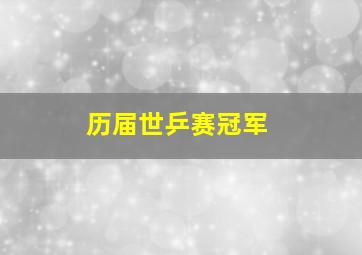 历届世乒赛冠军